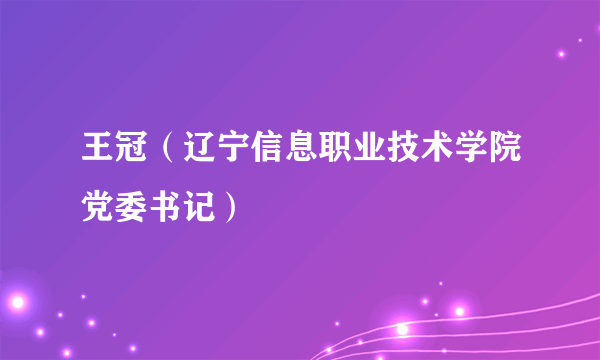 王冠（辽宁信息职业技术学院党委书记）